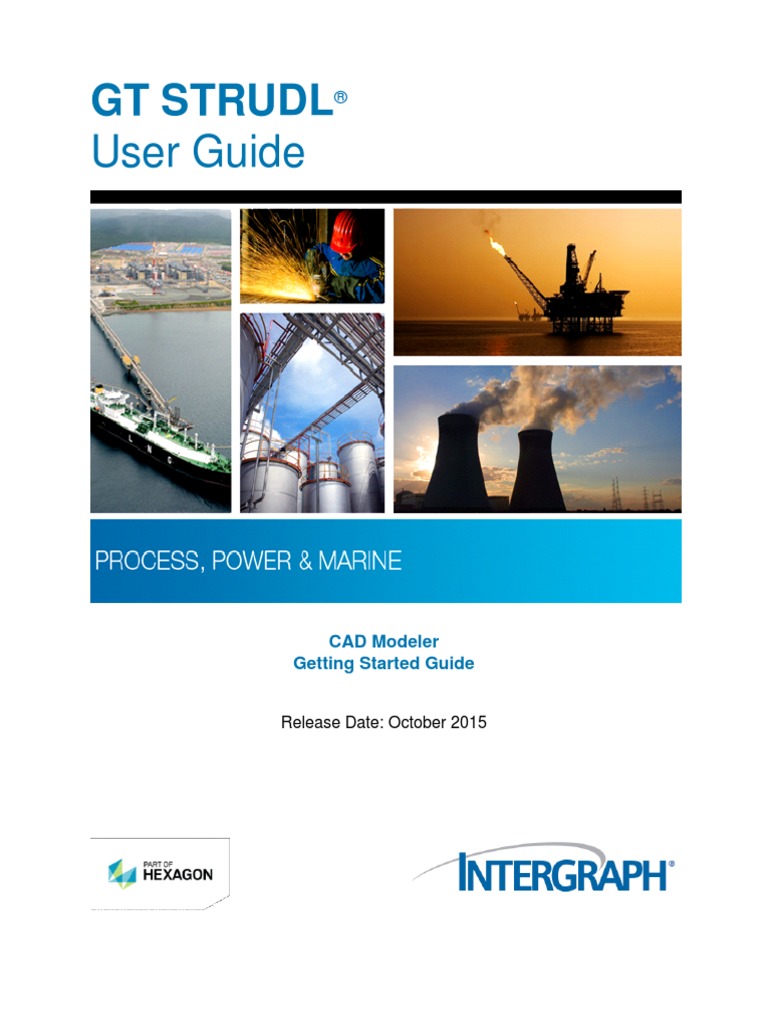 GT STRUDL®
User Guide

PROCESS, POWER & MARINE

CAD Modeler
Getting Started Guide

Release Date: October 2015

PART OF
HEXAGON

INTERGRAPH®